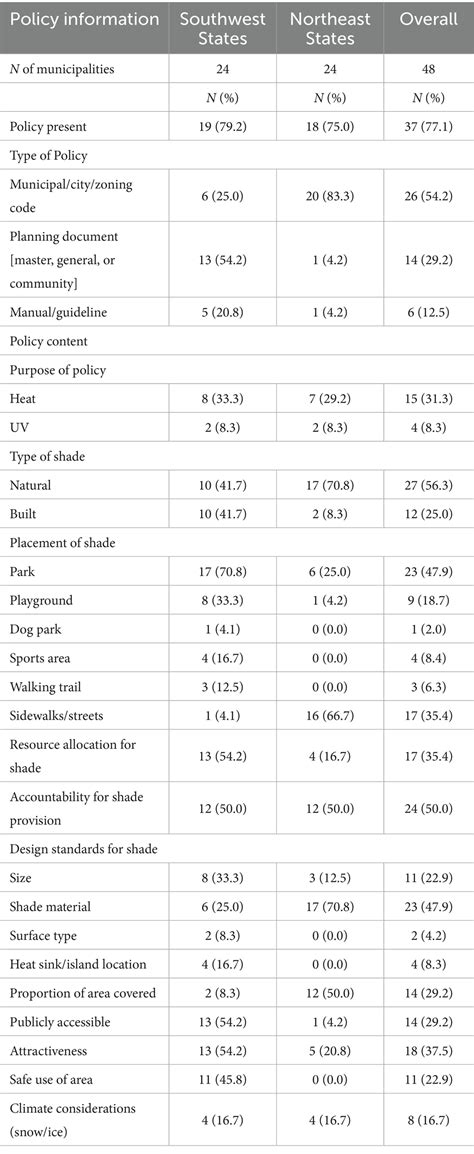 | Policy information | Southwest States | Northeast States | Overall |
|---|---|---|---|
| *N* of municipalities | 24 | 24 | 48 |
| | *N* (%) | *N* (%) | *N* (%) |
| Policy present | 19 (79.2) | 18 (75.0) | 37 (77.1) |
| Type of Policy | | | |
| Municipal/city/zoning code | 6 (25.0) | 20 (83.3) | 26 (54.2) |
| Planning document [master, general, or community] | 13 (54.2) | 1 (4.2) | 14 (29.2) |
| Manual/guideline | 5 (20.8) | 1 (4.2) | 6 (12.5) |
| Policy content | | | |
| Purpose of policy | | | |
| Heat | 8 (33.3) | 7 (29.2) | 15 (31.3) |
| UV | 2 (8.3) | 2 (8.3) | 4 (8.3) |
| Type of shade | | | |
| Natural | 10 (41.7) | 17 (70.8) | 27 (56.3) |
| Built | 10 (41.7) | 2 (8.3) | 12 (25.0) |
| Placement of shade | | | |
| Park | 17 (70.8) | 6 (25.0) | 23 (47.9) |
| Playground | 8 (33.3) | 1 (4.2) | 9 (18.7) |
| Dog park | 1 (4.1) | 0 (0.0) | 1 (2.0) |
| Sports area | 4 (16.7) | 0 (0.0) | 4 (8.4) |
| Walking trail | 3 (12.5) | 0 (0.0) | 3 (6.3) |
| Sidewalks/streets | 1 (4.1) | 16 (66.7) | 17 (35.4) |
| Resource allocation for shade | 13 (54.2) | 4 (16.7) | 17 (35.4) |
| Accountability for shade provision | 12 (50.0) | 12 (50.0) | 24 (50.0) |
| Design standards for shade | | | |
| Size | 8 (33.3) | 3 (12.5) | 11 (22.9) |
| Shade material | 6 (25.0) | 17 (70.8) | 23 (47.9) |
| Surface type | 2 (8.3) | 0 (0.0) | 2 (4.2) |
| Heat sink/island location | 4 (16.7) | 0 (0.0) | 4 (8.3) |
| Proportion of area covered | 2 (8.3) | 12 (50.0) | 14 (29.2) |
| Publicly accessible | 13 (54.2) | 1 (4.2) | 14 (29.2) |
| Attractiveness | 13 (54.2) | 5 (20.8) | 18 (37.5) |
| Safe use of area | 11 (45.8) | 0 (0.0) | 11 (22.9) |
| Climate considerations (snow/ice) | 4 (16.7) | 4 (16.7) | 8 (16.7) |